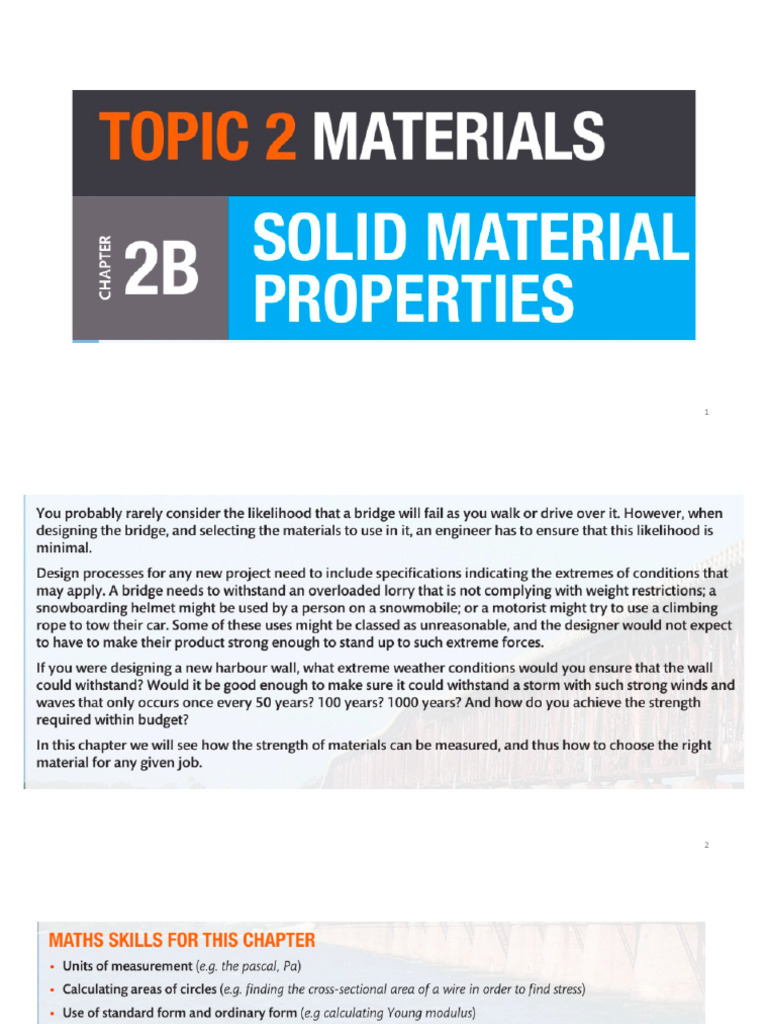 TOPIC 2 MATERIALS

CHAPTER 2B

SOLID MATERIAL PROPERTIES

1

You probably rarely consider the likelihood that a bridge will fail as you walk or drive over it. However, when designing the bridge, and selecting the materials to use in it, an engineer has to ensure that this likelihood is minimal.

Design processes for any new project need to include specifications indicating the extremes of conditions that may apply. A bridge needs to withstand an overloaded lorry that is not complying with weight restrictions; a snowboarding helmet might be used by a person on a snowmobile; or a motorist might try to use a climbing rope to tow their car. Some of these uses might be classed as unreasonable, and the designer would not expect to have to make their product strong enough to stand up to such extreme forces.

If you were designing a new harbour wall, what extreme weather conditions would you ensure that the wall could withstand? Would it be good enough to make sure it could withstand a storm with such strong winds and waves that only occurs once every 50 years? 100 years? 1000 years? And how do you achieve the strength required within budget?

In this chapter we will see how the strength of materials can be measured, and thus how to choose the right material for any given job.

2

MATHS SKILLS FOR THIS CHAPTER

• Units of measurement (e.g. the pascal, Pa)

• Calculating areas of circles (e.g. finding the cross-sectional area of a wire in order to find stress)

• Use of standard form and ordinary form (e.g calculating Young modulus)